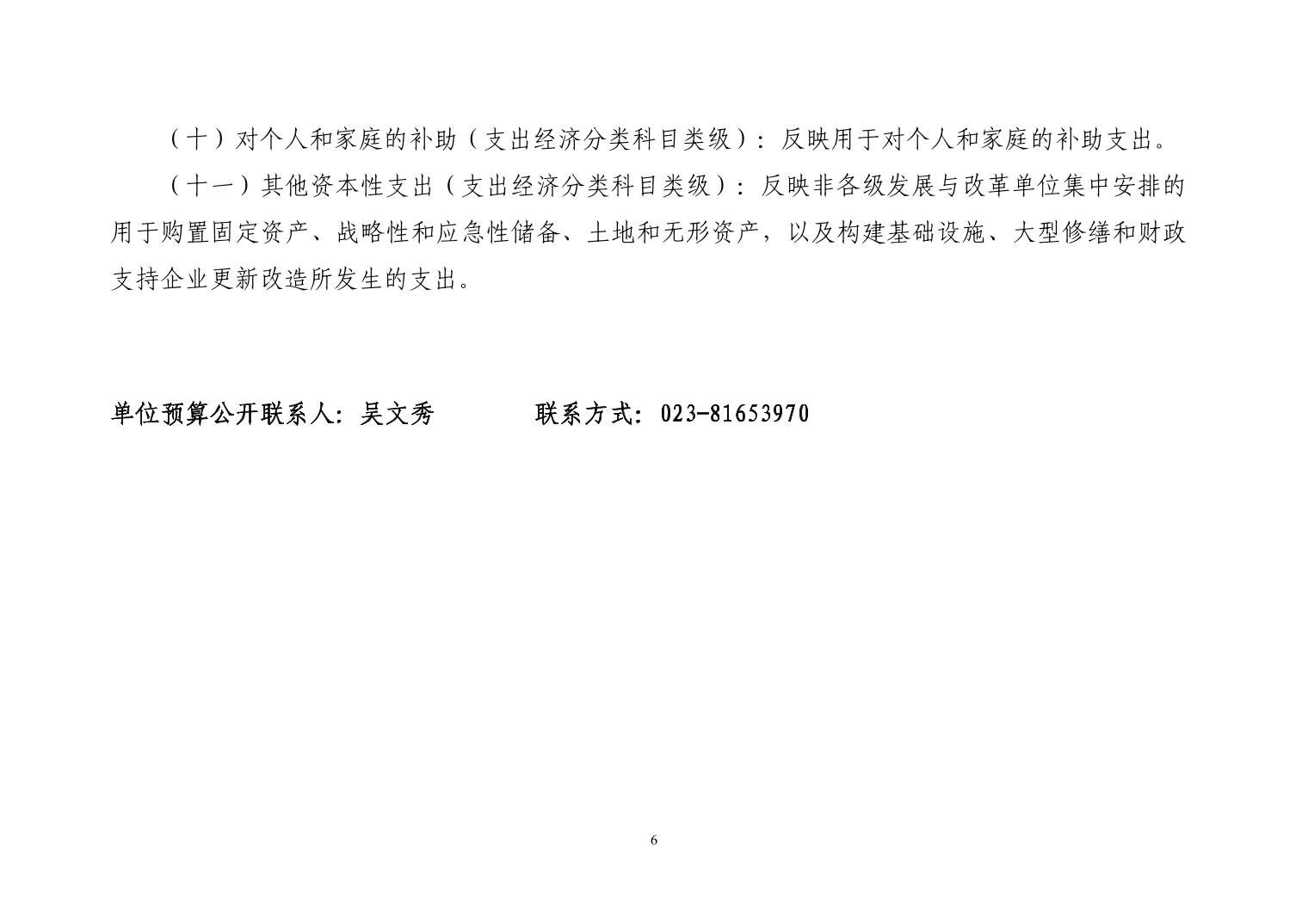 （十）对个人和家庭的补助（支出经济分类科目类级）：反映用于对个人和家庭的补助支出。

（十一）其他资本性支出（支出经济分类科目类级）：反映非各级发展与改革单位集中安排的用于购置固定资产、战略性和应急性储备、土地和无形资产，以及构建基础设施、大型修缮和财政支持企业更新改造所发生的支出。

单位预算公开联系人：吴文秀　　　　联系方式：023-81653970

6